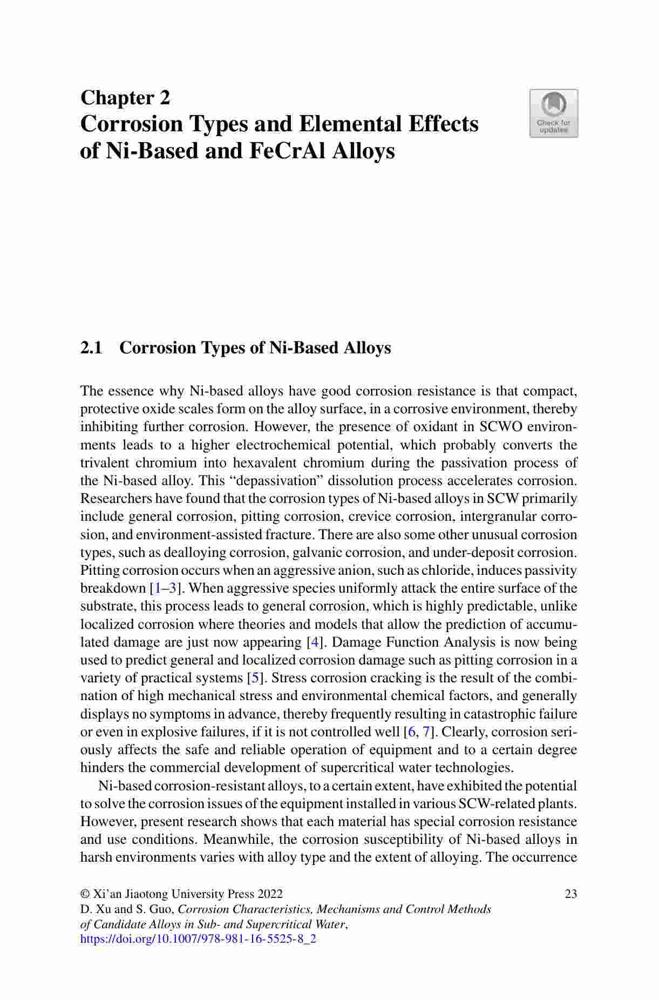 Chapter 2
Corrosion Types and Elemental Effects of Ni-Based and FeCrAl Alloys

Check for updates

2.1 Corrosion Types of Ni-Based Alloys

The essence why Ni-based alloys have good corrosion resistance is that compact, protective oxide scales form on the alloy surface, in a corrosive environment, thereby inhibiting further corrosion. However, the presence of oxidant in SCWO environments leads to a higher electrochemical potential, which probably converts the trivalent chromium into hexavalent chromium during the passivation process of the Ni-based alloy. This "depassivation" dissolution process accelerates corrosion. Researchers have found that the corrosion types of Ni-based alloys in SCW primarily include general corrosion, pitting corrosion, crevice corrosion, intergranular corrosion, and environment-assisted fracture. There are also some other unusual corrosion types, such as dealloying corrosion, galvanic corrosion, and under-deposit corrosion. Pitting corrosion occurs when an aggressive anion, such as chloride, induces passivity breakdown [1–3]. When aggressive species uniformly attack the entire surface of the substrate, this process leads to general corrosion, which is highly predictable, unlike localized corrosion where theories and models that allow the prediction of accumulated damage are just now appearing [4]. Damage Function Analysis is now being used to predict general and localized corrosion damage such as pitting corrosion in a variety of practical systems [5]. Stress corrosion cracking is the result of the combination of high mechanical stress and environmental chemical factors, and generally displays no symptoms in advance, thereby frequently resulting in catastrophic failure or even in explosive failures, if it is not controlled well [6, 7]. Clearly, corrosion seriously affects the safe and reliable operation of equipment and to a certain degree hinders the commercial development of supercritical water technologies.

Ni-based corrosion-resistant alloys, to a certain extent, have exhibited the potential to solve the corrosion issues of the equipment installed in various SCW-related plants. However, present research shows that each material has special corrosion resistance and use conditions. Meanwhile, the corrosion susceptibility of Ni-based alloys in harsh environments varies with alloy type and the extent of alloying. The occurrence

© Xi'an Jiaotong University Press 2022
D. Xu and S. Guo, Corrosion Characteristics, Mechanisms and Control Methods of Candidate Alloys in Sub- and Supercritical Water,
https://doi.org/10.1007/978-981-16-5525-8_2

23